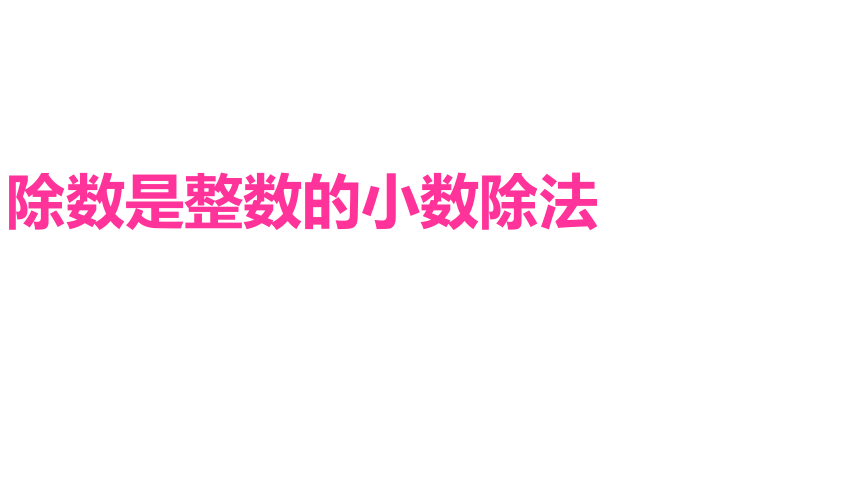 除数是整数的小数除法